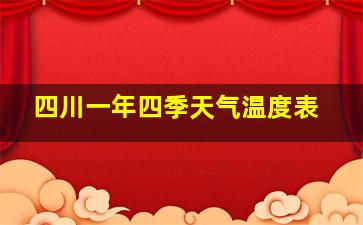 四川一年四季天气温度表